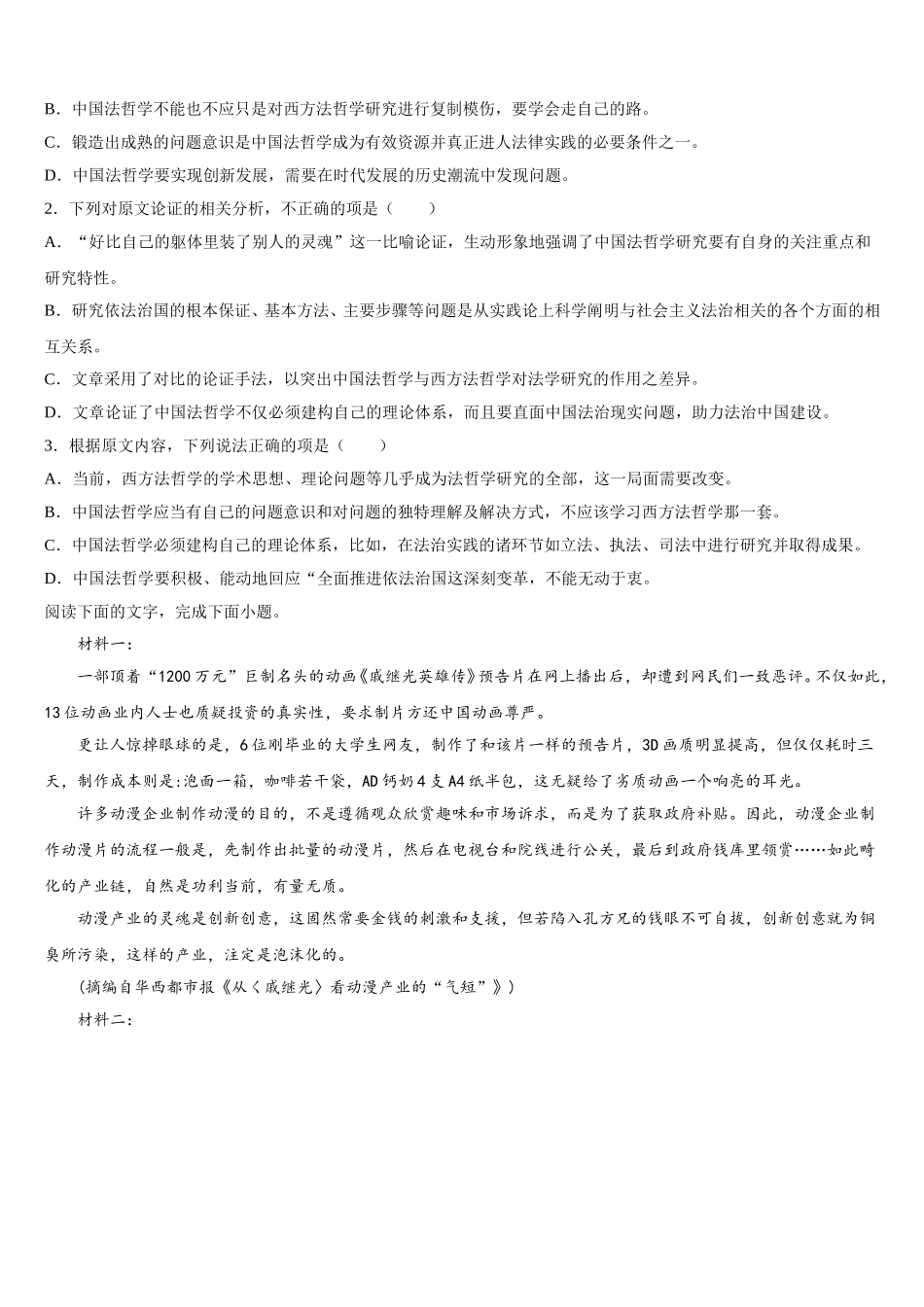 B．中国法哲学不能也不应只是对西方法哲学研究进行复制模仿，要学会走自己的路。

C．锻造出成熟的问题意识是中国法哲学成为有效资源并真正进人法律实践的必要条件之一。

D．中国法哲学要实现创新发展，需要在时代发展的历史潮流中发现问题。

2．下列对原文论证的相关分析，不正确的项是（　　）

A．“好比自己的躯体里装了别人的灵魂”这一比喻论证，生动形象地强调了中国法哲学研究要有自身的关注重点和研究特性。

B．研究依法治国的根本保证、基本方法、主要步骤等问题是从实践论上科学阐明与社会主义法治相关的各个方面的相互关系。

C．文章采用了对比的论证手法，以突出中国法哲学与西方法哲学对法学研究的作用之差异。

D．文章论证了中国法哲学不仅必须建构自己的理论体系，而且要直面中国法治现实问题，助力法治中国建设。

3．根据原文内容，下列说法正确的项是（　　）

A．当前，西方法哲学的学术思想、理论问题等几乎成为法哲学研究的全部，这一局面需要改变。

B．中国法哲学应当有自己的问题意识和对问题的独特理解及解决方式，不应该学习西方法哲学那一套。

C．中国法哲学必须建构自己的理论体系，比如，在法治实践的诸环节如立法、执法、司法中进行研究并取得成果。

D．中国法哲学要积极、能动地回应“全面推进依法治国这深刻变革，不能无动于衷。

阅读下面的文字，完成下面小题。

材料一：

一部顶着“1200万元”巨制名头的动画《戚继光英雄传》预告片在网上播出后，却遭到网民们一致恶评。不仅如此，13位动画业内人士也质疑投资的真实性，要求制片方还中国动画尊严。

更让人惊掉眼球的是，6位刚毕业的大学生网友，制作了和该片一样的预告片，3D画质明显提高，但仅仅耗时三天，制作成本则是:泡面一箱，咖啡若干袋，AD钙奶4支A4纸半包，这无疑给了劣质动画一个响亮的耳光。

许多动漫企业制作动漫的目的，不是遵循观众欣赏趣味和市场诉求，而是为了获取政府补贴。因此，动漫企业制作动漫片的流程一般是，先制作出批量的动漫片，然后在电视台和院线进行公关，最后到政府钱库里领赏……如此畸化的产业链，自然是功利当前，有量无质。

动漫产业的灵魂是创新创意，这固然常要金钱的刺激和支援，但若陷入孔方兄的钱眼不可自拔，创新创意就为铜臭所污染，这样的产业，注定是泡沫化的。

（摘编自华西都市报《从〈戚继光〉看动漫产业的“气短”》）

材料二：